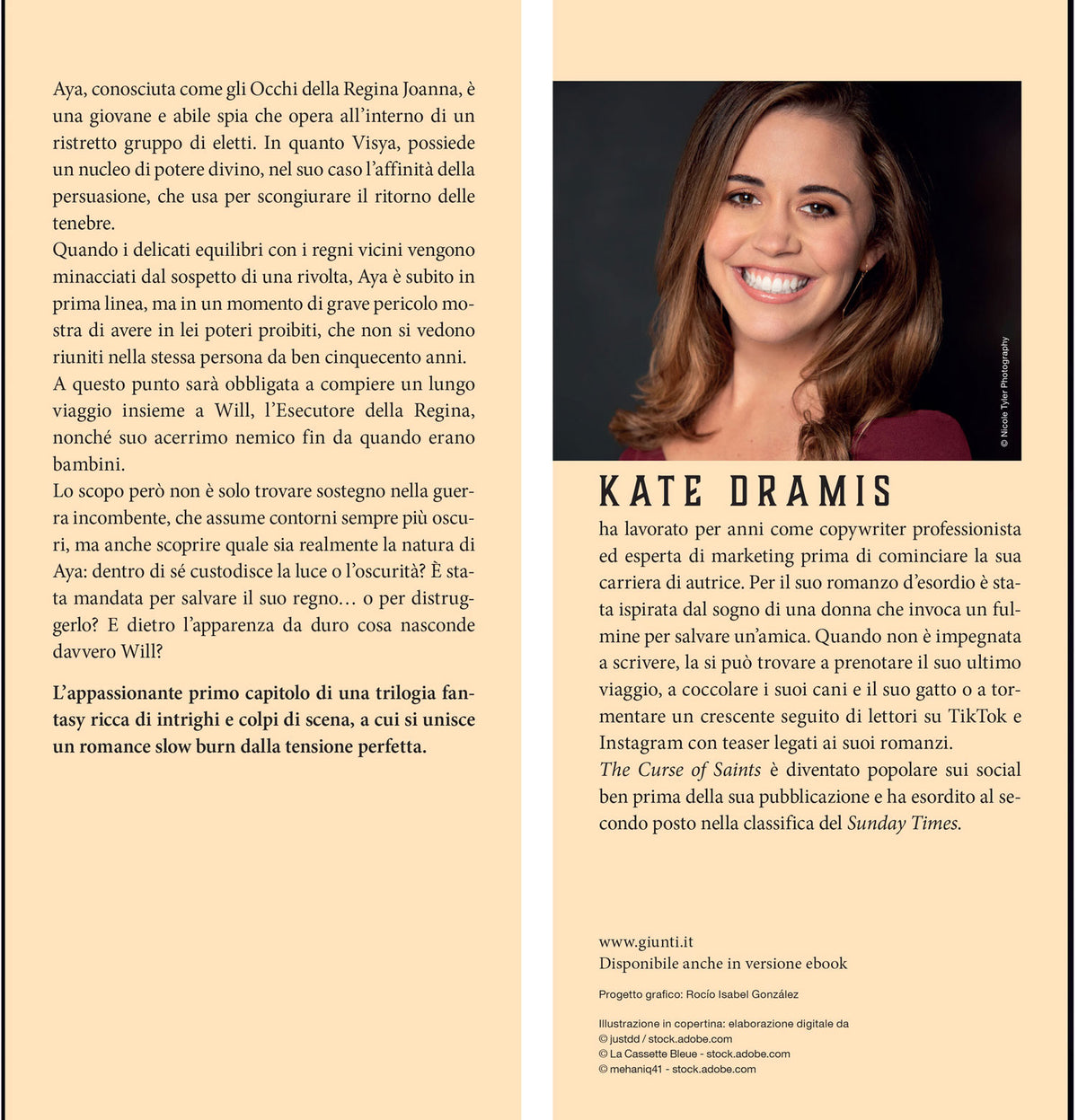 Aya, conosciuta come gli Occhi della Regina Joanna, è una giovane e abile spia che opera all'interno di un ristretto gruppo di eletti. In quanto Visya, possiede un nucleo di potere divino, nel suo caso l'affinità della persuasione, che usa per scongiurare il ritorno delle tenebre.

Quando i delicati equilibri con i regni vicini vengono minacciati dal sospetto di una rivolta, Aya è subito in prima linea, ma in un momento di grave pericolo mostra di avere in lei poteri proibiti, che non si vedono riuniti nella stessa persona da ben cinquecento anni.

A questo punto sarà obbligata a compiere un lungo viaggio insieme a Will, l'Esecutore della Regina, nonché suo acerrimo nemico fin da quando erano bambini.

Lo scopo però non è solo trovare sostegno nella guerra incombente, che assume contorni sempre più oscuri, ma anche scoprire quale sia realmente la natura di Aya: dentro di sé custodisce la luce o l'oscurità? È stata mandata per salvare il suo regno… o per distruggerlo? E dietro l'apparenza da duro cosa nasconde davvero Will?

L'appassionante primo capitolo di una trilogia fantasy ricca di intrighi e colpi di scena, a cui si unisce un romance slow burn dalla tensione perfetta.

© Nicole Tyler Photography

KATE DRAMIS

ha lavorato per anni come copywriter professionista ed esperta di marketing prima di cominciare la sua carriera di autrice. Per il suo romanzo d'esordio è stata ispirata dal sogno di una donna che invoca un fulmine per salvare un'amica. Quando non è impegnata a scrivere, la si può trovare a prenotare il suo ultimo viaggio, a coccolare i suoi cani e il suo gatto o a tormentare un crescente seguito di lettori su TikTok e Instagram con teaser legati ai suoi romanzi.

The Curse of Saints è diventato popolare sui social ben prima della sua pubblicazione e ha esordito al secondo posto nella classifica del Sunday Times.

www.giunti.it
Disponibile anche in versione ebook

Progetto grafico: Rocío Isabel González

Illustrazione in copertina: elaborazione digitale da
© justdd / stock.adobe.com
© La Cassette Bleue - stock.adobe.com
© mehaniq41 - stock.adobe.com